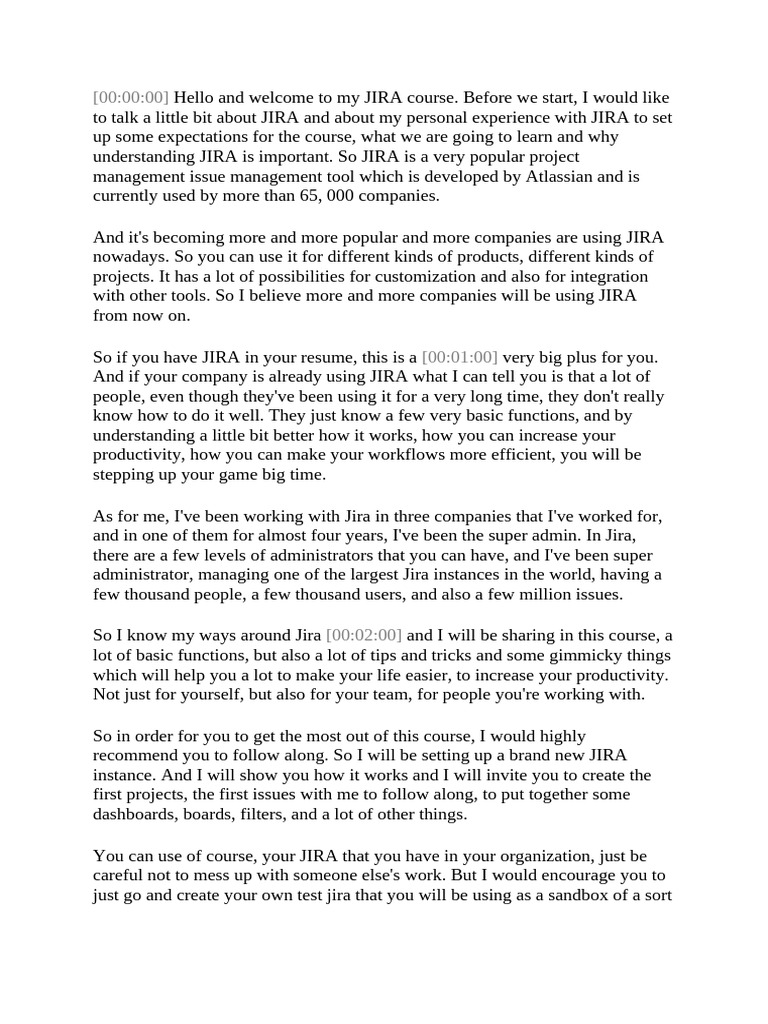 [00:00:00] Hello and welcome to my JIRA course. Before we start, I would like to talk a little bit about JIRA and about my personal experience with JIRA to set up some expectations for the course, what we are going to learn and why understanding JIRA is important. So JIRA is a very popular project management issue management tool which is developed by Atlassian and is currently used by more than 65, 000 companies.

And it's becoming more and more popular and more companies are using JIRA nowadays. So you can use it for different kinds of products, different kinds of projects. It has a lot of possibilities for customization and also for integration with other tools. So I believe more and more companies will be using JIRA from now on.

So if you have JIRA in your resume, this is a [00:01:00] very big plus for you. And if your company is already using JIRA what I can tell you is that a lot of people, even though they've been using it for a very long time, they don't really know how to do it well. They just know a few very basic functions, and by understanding a little bit better how it works, how you can increase your productivity, how you can make your workflows more efficient, you will be stepping up your game big time.

As for me, I've been working with Jira in three companies that I've worked for, and in one of them for almost four years, I've been the super admin. In Jira, there are a few levels of administrators that you can have, and I've been super administrator, managing one of the largest Jira instances in the world, having a few thousand people, a few thousand users, and also a few million issues.

So I know my ways around Jira [00:02:00] and I will be sharing in this course, a lot of basic functions, but also a lot of tips and tricks and some gimmicky things which will help you a lot to make your life easier, to increase your productivity. Not just for yourself, but also for your team, for people you're working with.

So in order for you to get the most out of this course, I would highly recommend you to follow along. So I will be setting up a brand new JIRA instance. And I will show you how it works and I will invite you to create the first projects, the first issues with me to follow along, to put together some dashboards, boards, filters, and a lot of other things.

You can use of course, your JIRA that you have in your organization, just be careful not to mess up with someone else's work. But I would encourage you to just go and create your own test jira that you will be using as a sandbox of a sort